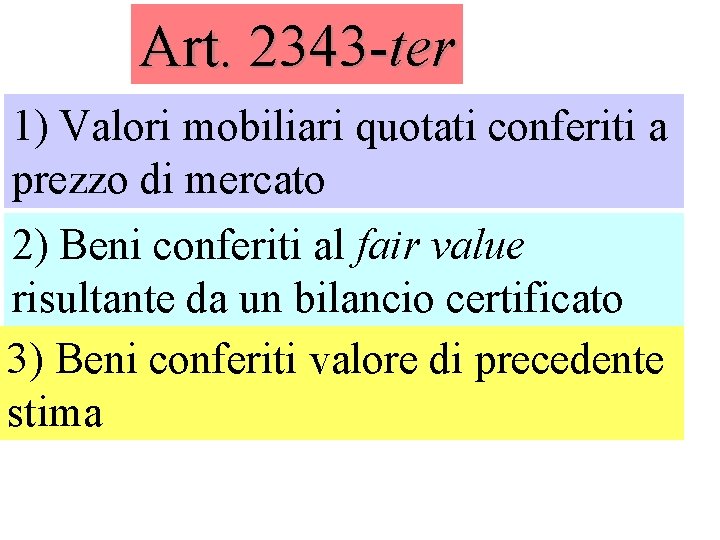 Art. 2343-ter

1) Valori mobiliari quotati conferiti a prezzo di mercato

2) Beni conferiti al fair value risultante da un bilancio certificato

3) Beni conferiti valore di precedente stima